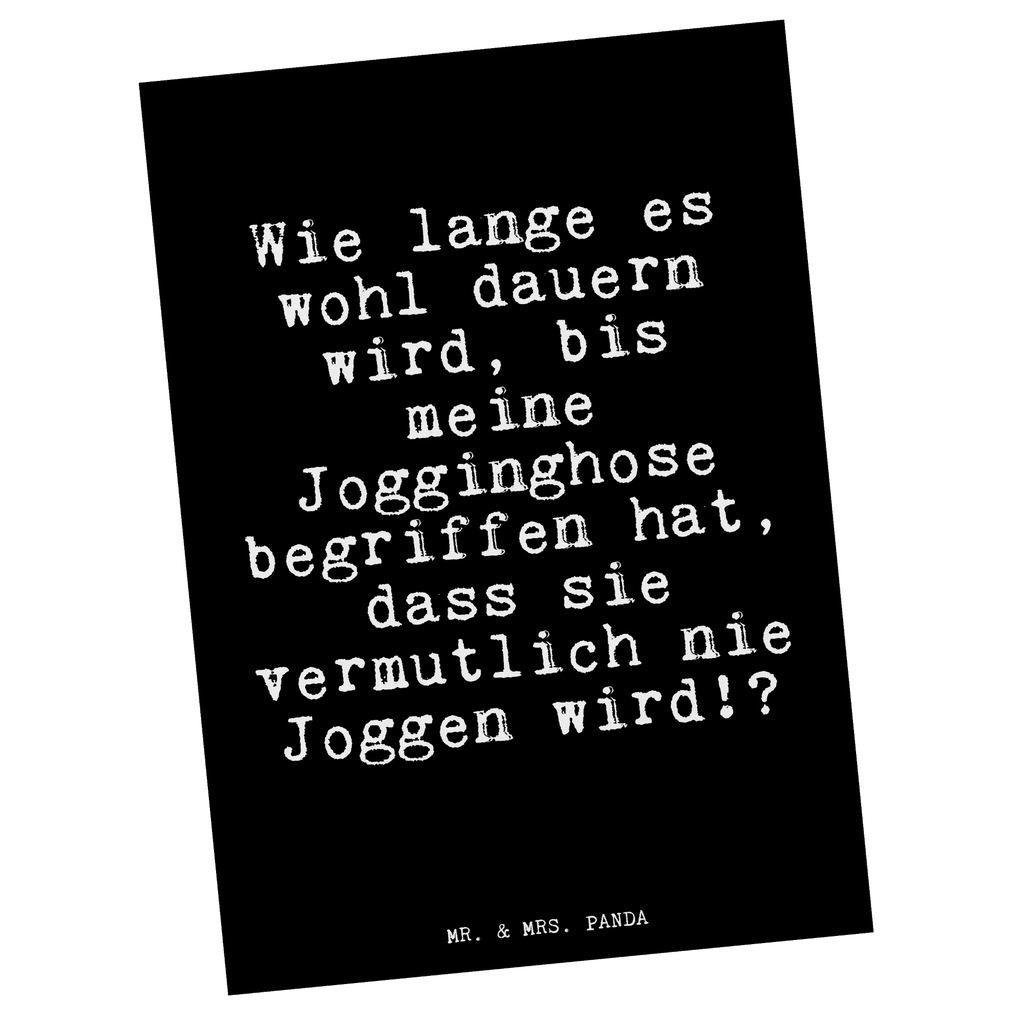 Wie lange es wohl dauern wird, bis meine Jogginghose begriffen hat, dass sie vermutlich nie Joggen wird!?

MR. & MRS. PANDA